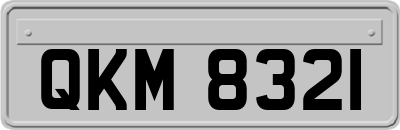 QKM 8321